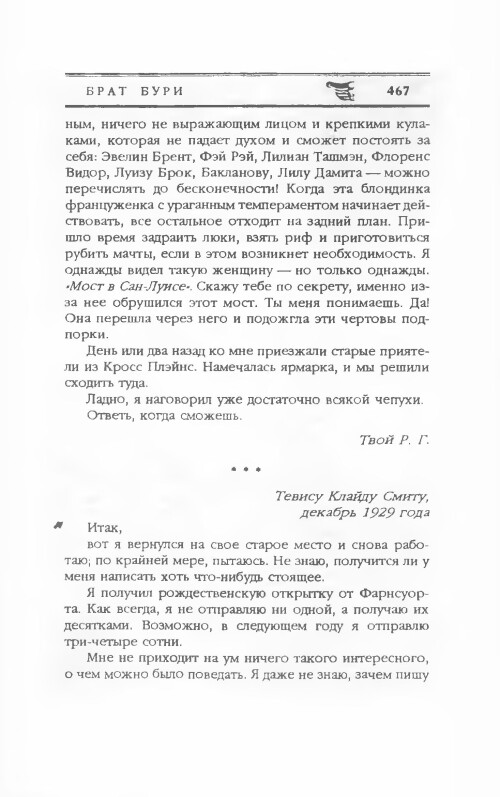 БРАТ БУРИ 467

ным, ничего не выражающим лицом и крепкими кулаками, которая не падает духом и сможет постоять за себя: Эвелин Брент, Фэй Рэй, Лилиан Ташмэн, Флоренс Видор, Луизу Брок, Бакланову, Лилу Дамита — можно перечислять до бесконечности! Когда эта блондинка француженка с ураганным темпераментом начинает действовать, все остальное отходит на задний план. Пришло время задраить люки, взять риф и приготовиться рубить мачты, если в этом возникнет необходимость. Я однажды видел такую женщину — но только однажды. «Мост в Сан-Луисе». Скажу тебе по секрету, именно из-за нее обрушился этот мост. Ты меня понимаешь. Да! Она перешла через него и подожгла эти чертовы подпорки.

День или два назад ко мне приезжали старые приятели из Кросс Плэйнс. Намечалась ярмарка, и мы решили сходить туда.

Ладно, я наговорил уже достаточно всякой чепухи.

Ответь, когда сможешь.

Твой Р. Г.

* * *

Тевису Клайду Смиту,
декабрь 1929 года

Итак,

вот я вернулся на свое старое место и снова работаю; по крайней мере, пытаюсь. Не знаю, получится ли у меня написать хоть что-нибудь стоящее.

Я получил рождественскую открытку от Фарнсуорта. Как всегда, я не отправляю ни одной, а получаю их десятками. Возможно, в следующем году я отправлю три-четыре сотни.

Мне не приходит на ум ничего такого интересного, о чем можно было поведать. Я даже не знаю, зачем пишу